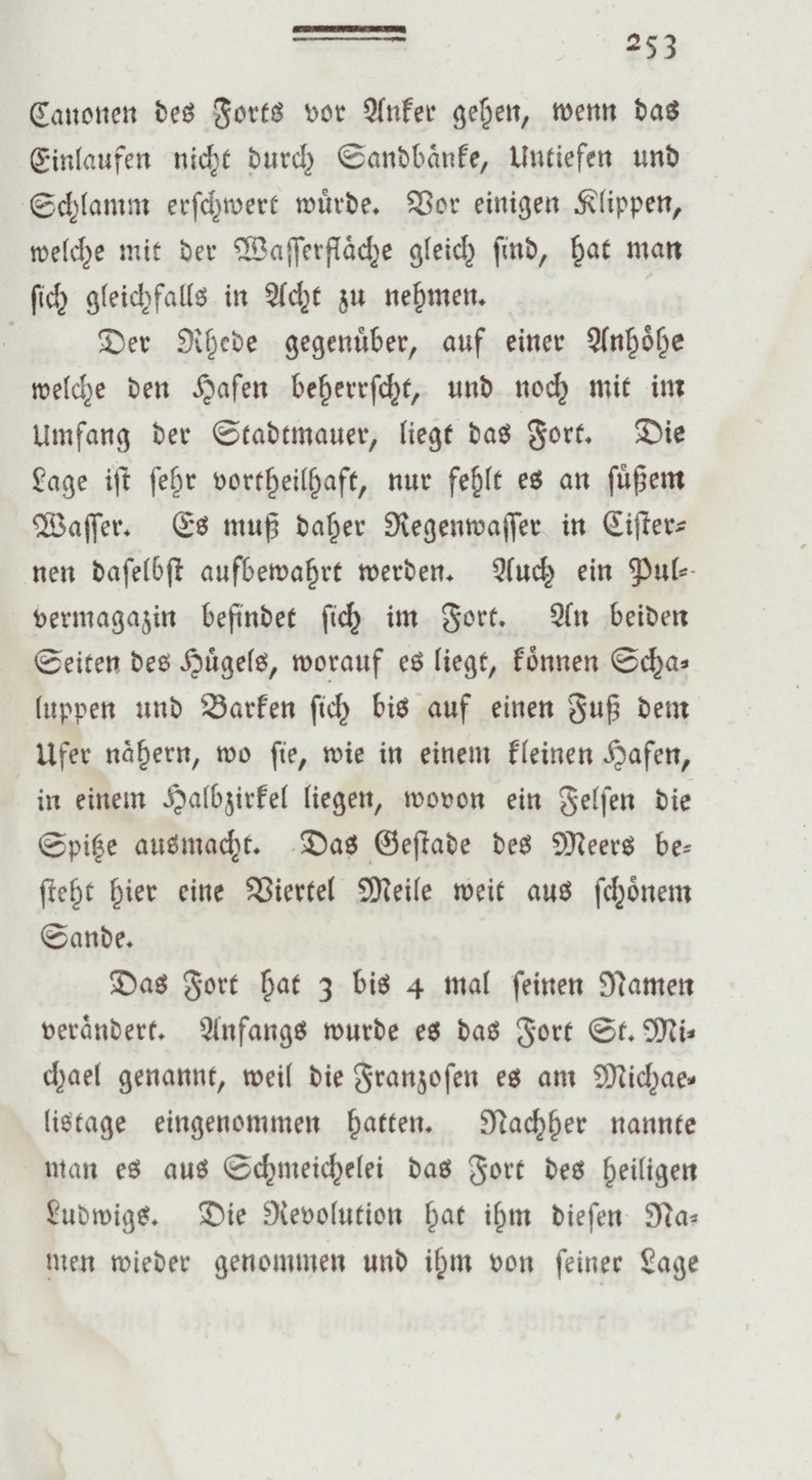 253

Canonen des Forts vor Anker gehen, wenn das Einlaufen nicht durch Sandbänke, Untiefen und Schlamm erschwert würde. Vor einigen Klippen, welche mit der Wasserfläche gleich sind, hat man sich gleichfalls in Acht zu nehmen.

Der Rhede gegenüber, auf einer Anhöhe welche den Hafen beherrscht, und noch mit im Umfang der Stadtmauer, liegt das Fort. Die Lage ist sehr vortheilhaft, nur fehlt es an süßem Wasser. Es muß daher Regenwasser in Cisternen daselbst aufbewahrt werden. Auch ein Pulvermagazin befindet sich im Fort. An beiden Seiten des Hügels, worauf es liegt, können Schaluppen und Barken sich bis auf einen Fuß dem Ufer nähern, wo sie, wie in einem kleinen Hafen, in einem Halbzirkel liegen, wovon ein Felsen die Spitze ausmacht. Das Gestade des Meers besteht hier eine Viertel Meile weit aus schönem Sande.

Das Fort hat 3 bis 4 mal seinen Namen verändert. Anfangs wurde es das Fort St. Michael genannt, weil die Franzosen es am Michaelistage eingenommen hatten. Nachher nannte man es aus Schmeichelei das Fort des heiligen Ludwigs. Die Revolution hat ihm diesen Namen wieder genommen und ihm von seiner Lage